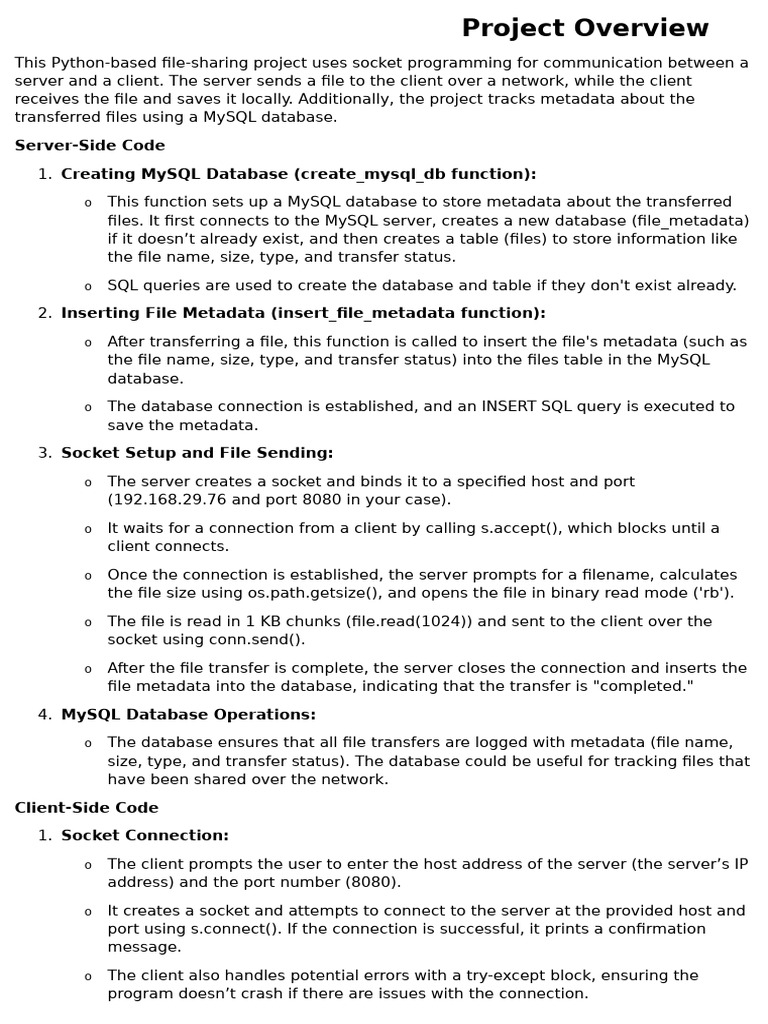 Project Overview

This Python-based file-sharing project uses socket programming for communication between a server and a client. The server sends a file to the client over a network, while the client receives the file and saves it locally. Additionally, the project tracks metadata about the transferred files using a MySQL database.

Server-Side Code

1. Creating MySQL Database (create_mysql_db function):

o This function sets up a MySQL database to store metadata about the transferred files. It first connects to the MySQL server, creates a new database (file_metadata) if it doesn't already exist, and then creates a table (files) to store information like the file name, size, type, and transfer status.

o SQL queries are used to create the database and table if they don't exist already.

2. Inserting File Metadata (insert_file_metadata function):

o After transferring a file, this function is called to insert the file's metadata (such as the file name, size, type, and transfer status) into the files table in the MySQL database.

o The database connection is established, and an INSERT SQL query is executed to save the metadata.

3. Socket Setup and File Sending:

o The server creates a socket and binds it to a specified host and port (192.168.29.76 and port 8080 in your case).

o It waits for a connection from a client by calling s.accept(), which blocks until a client connects.

o Once the connection is established, the server prompts for a filename, calculates the file size using os.path.getsize(), and opens the file in binary read mode ('rb').

o The file is read in 1 KB chunks (file.read(1024)) and sent to the client over the socket using conn.send().

o After the file transfer is complete, the server closes the connection and inserts the file metadata into the database, indicating that the transfer is "completed."

4. MySQL Database Operations:

o The database ensures that all file transfers are logged with metadata (file name, size, type, and transfer status). The database could be useful for tracking files that have been shared over the network.

Client-Side Code

1. Socket Connection:

o The client prompts the user to enter the host address of the server (the server's IP address) and the port number (8080).

o It creates a socket and attempts to connect to the server at the provided host and port using s.connect(). If the connection is successful, it prints a confirmation message.

o The client also handles potential errors with a try-except block, ensuring the program doesn't crash if there are issues with the connection.